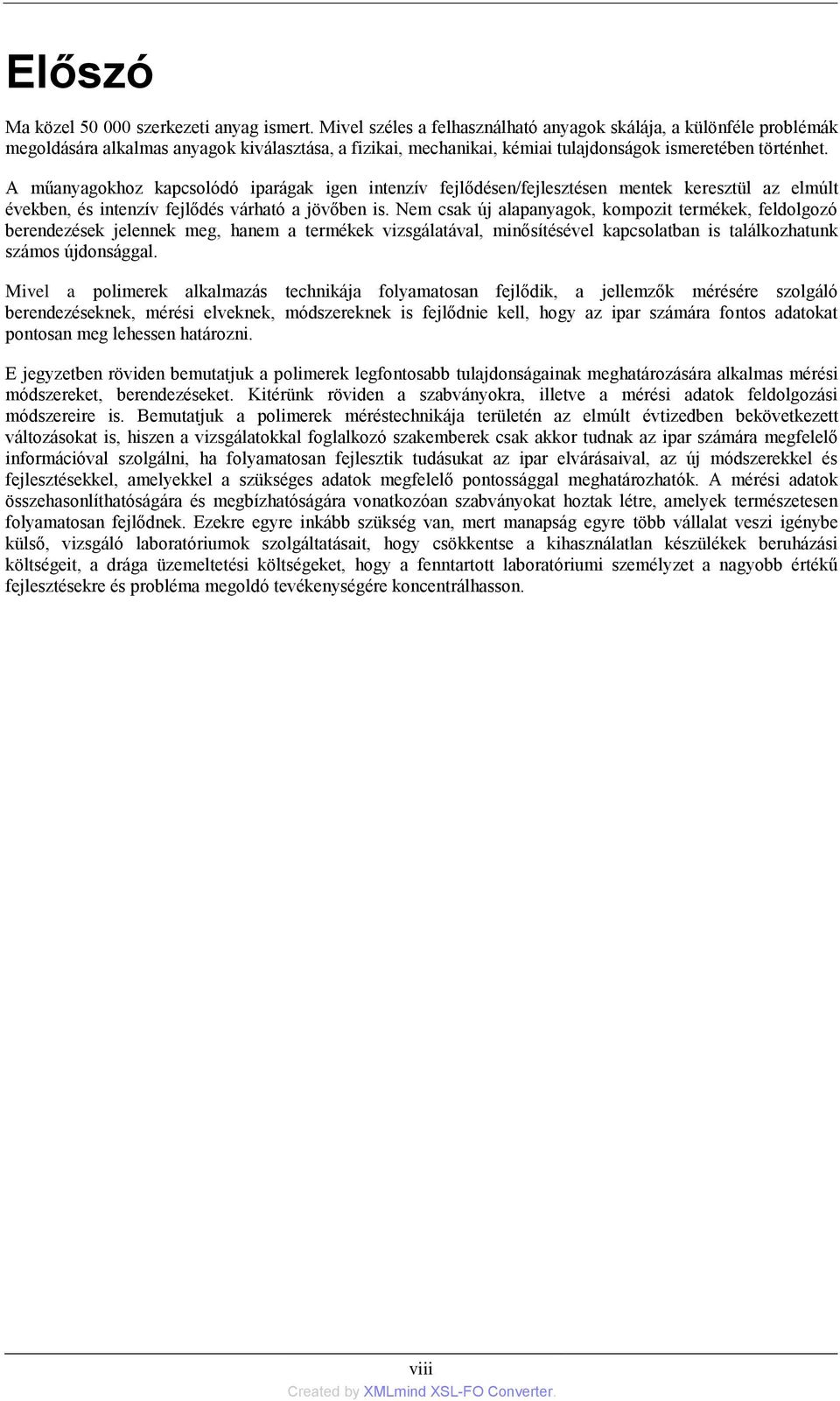 Előszó

Ma közel 50 000 szerkezeti anyag ismert. Mivel széles a felhasználható anyagok skálája, a különféle problémák megoldására alkalmas anyagok kiválasztása, a fizikai, mechanikai, kémiai tulajdonságok ismeretében történhet.

A műanyagokhoz kapcsolódó iparágak igen intenzív fejlődésen/fejlesztésen mentek keresztül az elmúlt években, és intenzív fejlődés várható a jövőben is. Nem csak új alapanyagok, kompozit termékek, feldolgozó berendezések jelennek meg, hanem a termékek vizsgálatával, minősítésével kapcsolatban is találkozhatunk számos újdonsággal.

Mivel a polimerek alkalmazás technikája folyamatosan fejlődik, a jellemzők mérésére szolgáló berendezéseknek, mérési elveknek, módszereknek is fejlődnie kell, hogy az ipar számára fontos adatokat pontosan meg lehessen határozni.

E jegyzetben röviden bemutatjuk a polimerek legfontosabb tulajdonságainak meghatározására alkalmas mérési módszereket, berendezéseket. Kitérünk röviden a szabványokra, illetve a mérési adatok feldolgozási módszereire is. Bemutatjuk a polimerek méréstechnikája területén az elmúlt évtizedben bekövetkezett változásokat is, hiszen a vizsgálatokkal foglalkozó szakemberek csak akkor tudnak az ipar számára megfelelő információval szolgálni, ha folyamatosan fejlesztik tudásukat az ipar elvárásaival, az új módszerekkel és fejlesztésekkel, amelyekkel a szükséges adatok megfelelő pontossággal meghatározhatók. A mérési adatok összehasonlíthatóságára és megbízhatóságára vonatkozóan szabványokat hoztak létre, amelyek természetesen folyamatosan fejlődnek. Ezekre egyre inkább szükség van, mert manapság egyre több vállalat veszi igénybe külső, vizsgáló laboratóriumok szolgáltatásait, hogy csökkentse a kihasználatlan készülékek beruházási költségeit, a drága üzemeltetési költségeket, hogy a fenntartott laboratóriumi személyzet a nagyobb értékű fejlesztésekre és probléma megoldó tevékenységére koncentrálhasson.

viii

Created by XMLmind XSL-FO Converter.